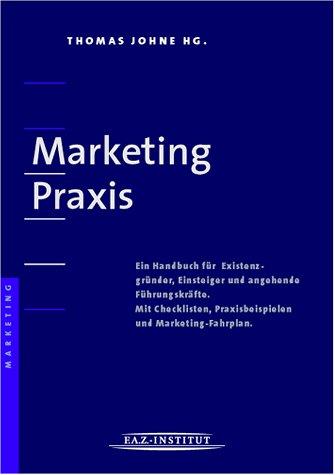 THOMAS JOHNE HG.

Marketing Praxis

Ein Handbuch für Existenzgründer, Einsteiger und angehende Führungskräfte.
Mit Checklisten, Praxisbeispielen und Marketing-Fahrplan.

MARKETING

F.A.Z.-INSTITUT